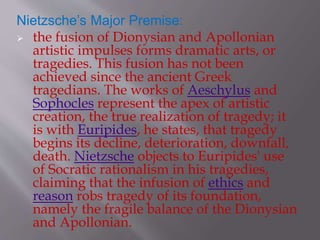 Nietzsche's Major Premise:

the fusion of Dionysian and Apollonian artistic impulses forms dramatic arts, or tragedies. This fusion has not been achieved since the ancient Greek tragedians. The works of Aeschylus and Sophocles represent the apex of artistic creation, the true realization of tragedy; it is with Euripides, he states, that tragedy begins its decline, deterioration, downfall, death. Nietzsche objects to Euripides' use of Socratic rationalism in his tragedies, claiming that the infusion of ethics and reason robs tragedy of its foundation, namely the fragile balance of the Dionysian and Apollonian.